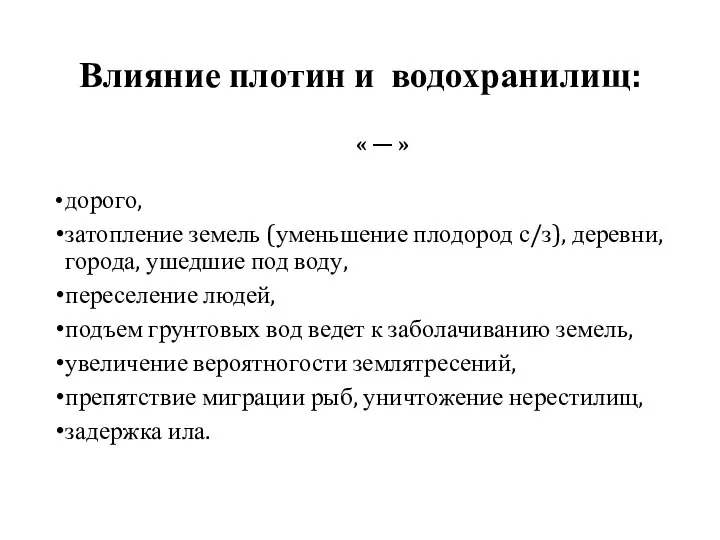 Влияние плотин и водохранилищ:

« — »

•дорого,

•затопление земель (уменьшение плодород с/з), деревни, города, ушедшие под воду,

•переселение людей,

•подъем грунтовых вод ведет к заболачиванию земель,

•увеличение вероятногости землятресений,

•препятствие миграции рыб, уничтожение нерестилищ,

•задержка ила.